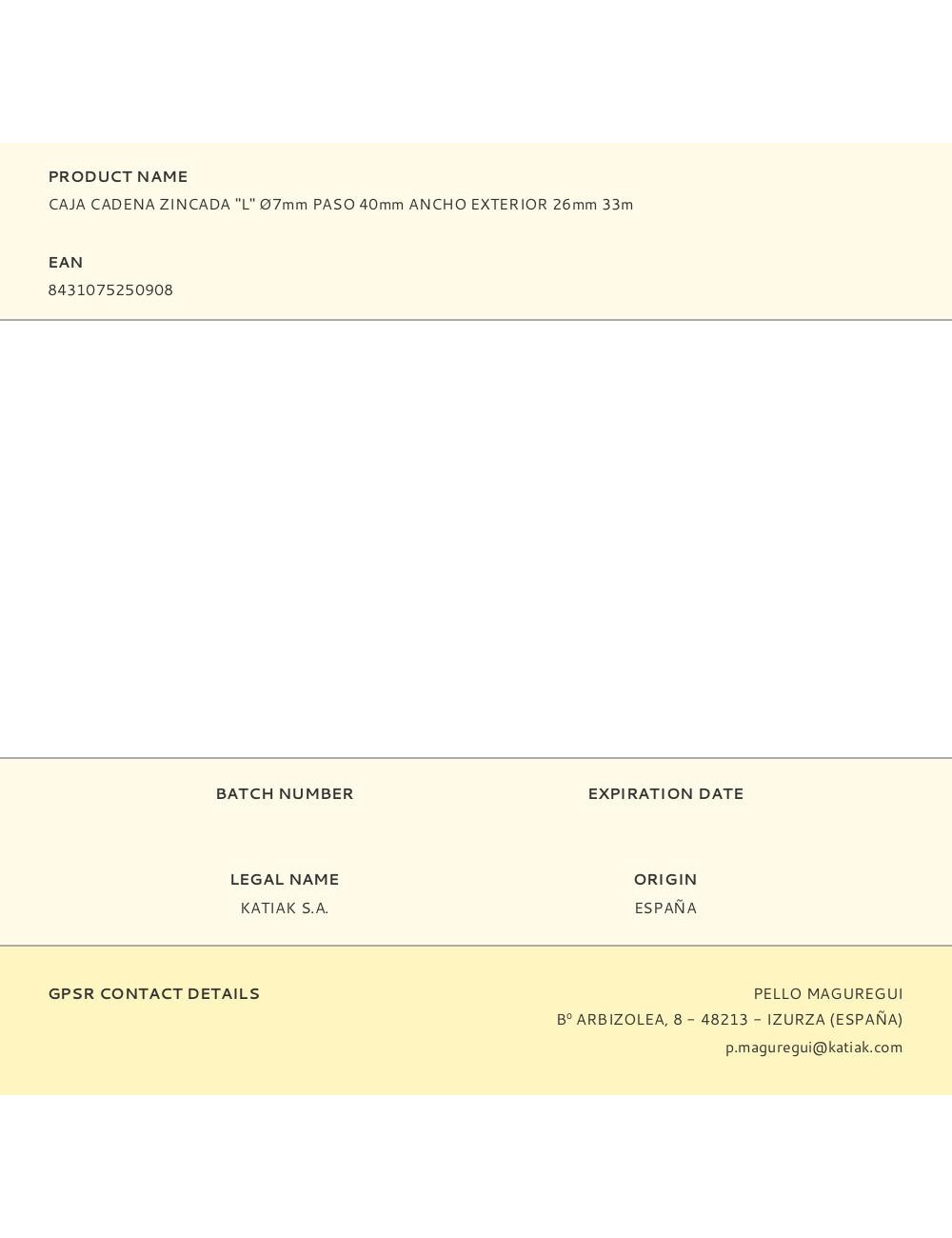 PRODUCT NAME
CAJA CADENA ZINCADA "L" Ø7mm PASO 40mm ANCHO EXTERIOR 26mm 33m

EAN
8431075250908

BATCH NUMBER

EXPIRATION DATE

LEGAL NAME
KATIAK S.A.

ORIGIN
ESPAÑA

GPSR CONTACT DETAILS

PELLO MAGUREGUI
Bº ARBIZOLEA, 8 – 48213 – IZURZA (ESPAÑA)
p.maguregui@katiak.com